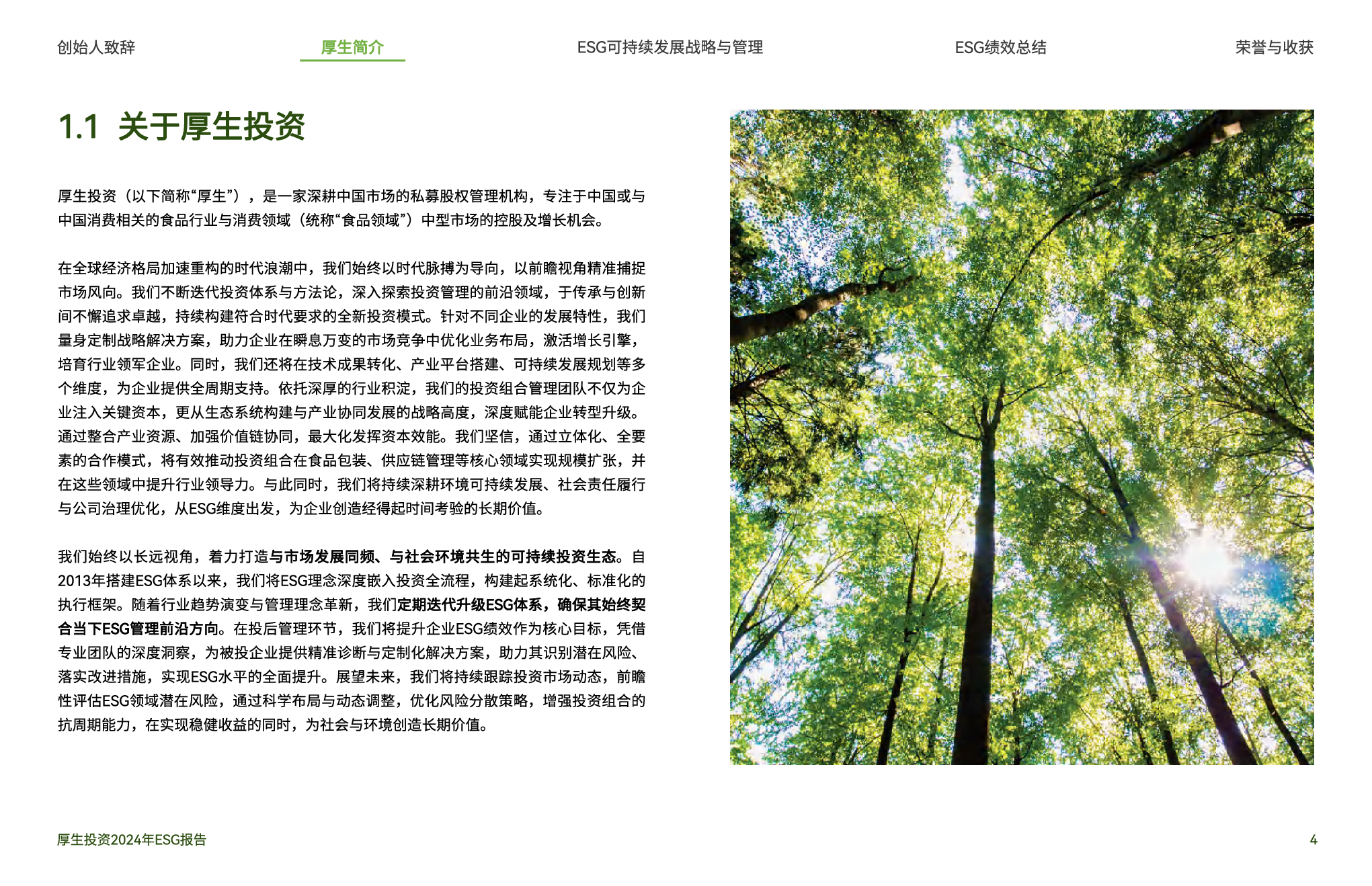 创始人致辞　厚生简介　ESG可持续发展战略与管理　ESG绩效总结　荣誉与收获

1.1 关于厚生投资

厚生投资（以下简称“厚生”），是一家深耕中国市场的私募股权管理机构，专注于中国或与中国消费相关的食品行业与消费领域（统称“食品领域”）中型市场的控股及增长机会。

在全球经济格局加速重构的时代浪潮中，我们始终以时代脉搏为导向，以前瞻视角精准捕捉市场风向。我们不断迭代投资体系与方法论，深入探索投资管理的前沿领域，于传承与创新间不懈追求卓越，持续构建符合时代要求的全新投资模式。针对不同企业的发展特性，我们量身定制战略解决方案，助力企业在瞬息万变的市场竞争中优化业务布局，激活增长引擎，培育行业领军企业。同时，我们还将在技术成果转化、产业平台搭建、可持续发展规划等多个维度，为企业提供全周期支持。依托深厚的行业积淀，我们的投资组合管理团队不仅为企业注入关键资本，更从生态系统构建与产业协同发展的战略高度，深度赋能企业转型升级。通过整合产业资源、加强价值链协同，最大化发挥资本效能。我们坚信，通过立体化、全要素的合作模式，将有效推动投资组合在食品包装、供应链管理等核心领域实现规模扩张，并在这些领域中提升行业领导力。与此同时，我们将持续深耕环境可持续发展、社会责任履行与公司治理优化，从ESG维度出发，为企业创造经得起时间考验的长期价值。

我们始终以长远视角，着力打造与市场发展同频、与社会环境共生的可持续投资生态。自2013年搭建ESG体系以来，我们将ESG理念深度嵌入投资全流程，构建起系统化、标准化的执行框架。随着行业趋势演变与管理理念革新，我们定期迭代升级ESG体系，确保其始终契合当下ESG管理前沿方向。在投后管理环节，我们将提升企业ESG绩效作为核心目标，凭借专业团队的深度洞察，为被投企业提供精准诊断与定制化解决方案，助力其识别潜在风险、落实改进措施，实现ESG水平的全面提升。展望未来，我们将持续跟踪投资市场动态，前瞻性评估ESG领域潜在风险，通过科学布局与动态调整，优化风险分散策略，增强投资组合的抗周期能力，在实现稳健收益的同时，为社会与环境创造长期价值。

厚生投资2024年ESG报告　4